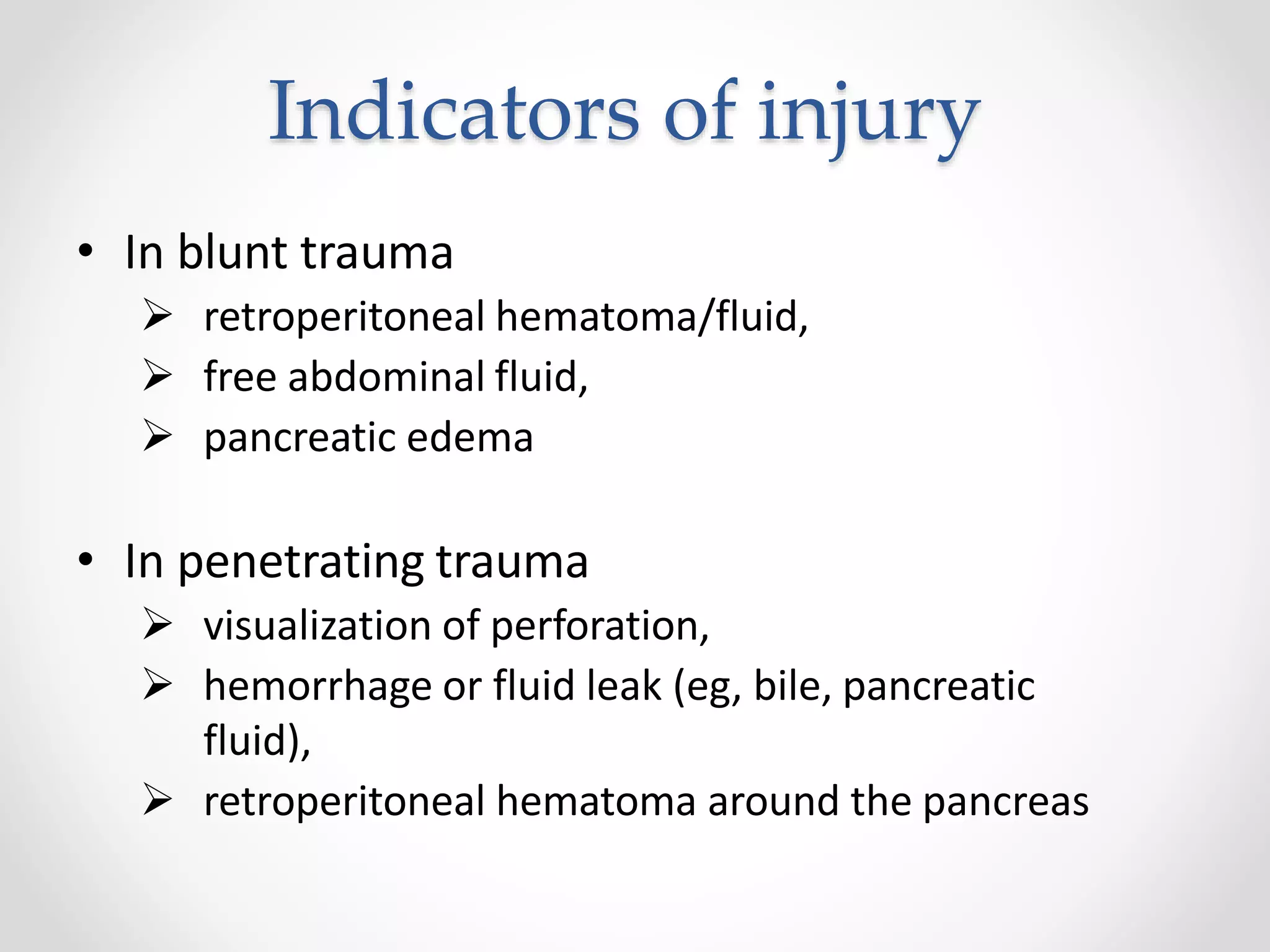 Indicators of injury

• In blunt trauma
➢ retroperitoneal hematoma/fluid,
➢ free abdominal fluid,
➢ pancreatic edema

• In penetrating trauma
➢ visualization of perforation,
➢ hemorrhage or fluid leak (eg, bile, pancreatic fluid),
➢ retroperitoneal hematoma around the pancreas